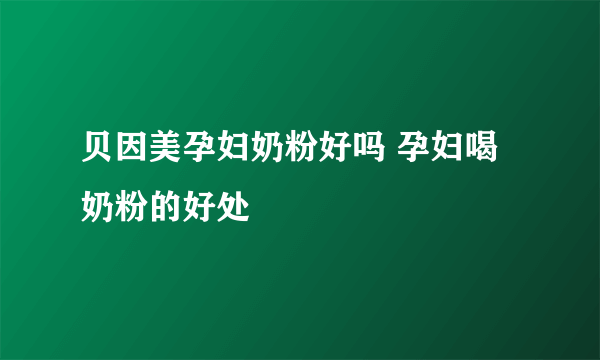 贝因美孕妇奶粉好吗 孕妇喝奶粉的好处